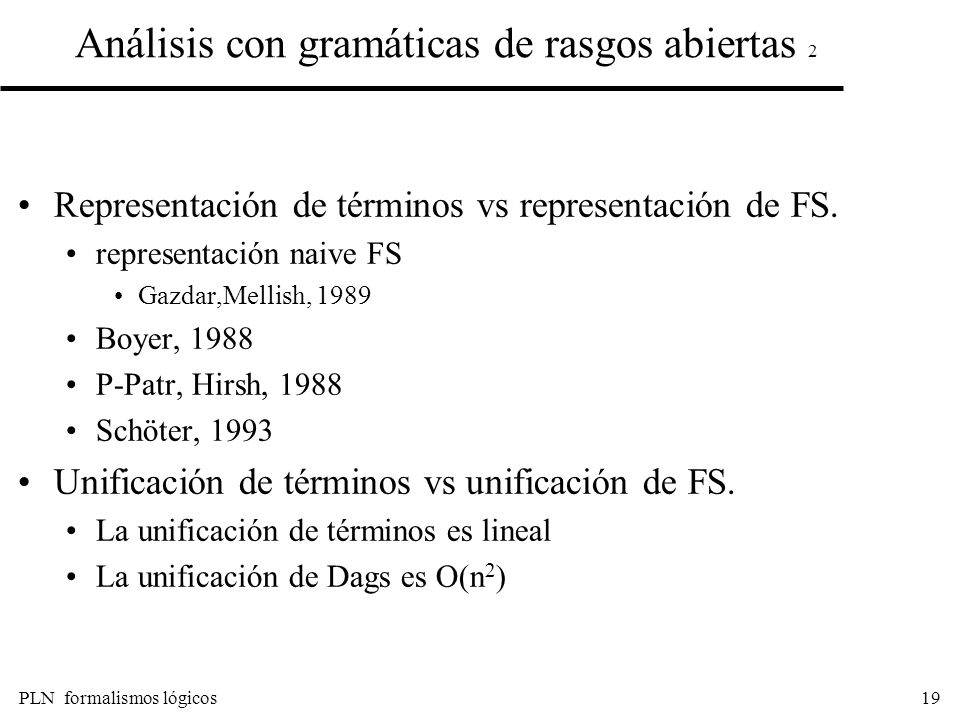 Análisis con gramáticas de rasgos abiertas 2

• Representación de términos vs representación de FS.
  • representación naive FS
    • Gazdar,Mellish, 1989
  • Boyer, 1988
  • P-Patr, Hirsh, 1988
  • Schöter, 1993
• Unificación de términos vs unificación de FS.
  • La unificación de términos es lineal
  • La unificación de Dags es $O(n^2)$

PLN formalismos lógicos

19